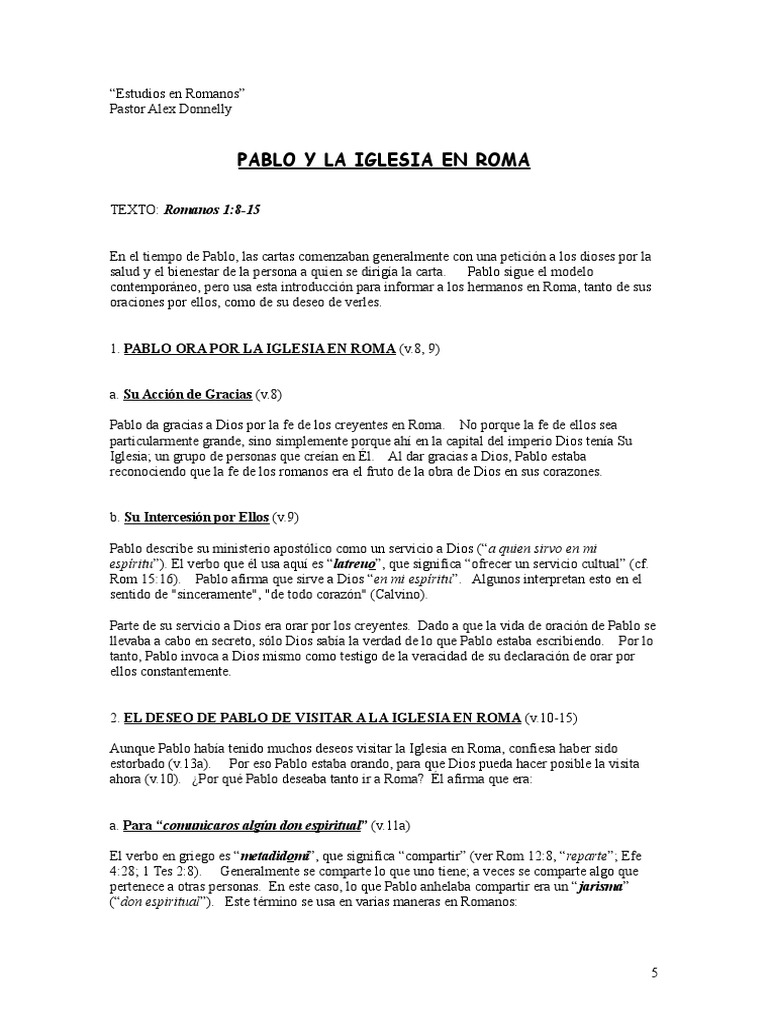 “Estudios en Romanos”
Pastor Alex Donnelly

PABLO Y LA IGLESIA EN ROMA

TEXTO: Romanos 1:8-15

En el tiempo de Pablo, las cartas comenzaban generalmente con una petición a los dioses por la salud y el bienestar de la persona a quien se dirigía la carta. Pablo sigue el modelo contemporáneo, pero usa esta introducción para informar a los hermanos en Roma, tanto de sus oraciones por ellos, como de su deseo de verles.

1. PABLO ORA POR LA IGLESIA EN ROMA (v.8, 9)

a. Su Acción de Gracias (v.8)

Pablo da gracias a Dios por la fe de los creyentes en Roma. No porque la fe de ellos sea particularmente grande, sino simplemente porque ahí en la capital del imperio Dios tenía Su Iglesia; un grupo de personas que creían en Él. Al dar gracias a Dios, Pablo estaba reconociendo que la fe de los romanos era el fruto de la obra de Dios en sus corazones.

b. Su Intercesión por Ellos (v.9)

Pablo describe su ministerio apostólico como un servicio a Dios (“a quien sirvo en mi espíritu”). El verbo que él usa aquí es “latreuo”, que significa “ofrecer un servicio cultual” (cf. Rom 15:16). Pablo afirma que sirve a Dios “en mi espíritu”. Algunos interpretan esto en el sentido de "sinceramente", "de todo corazón" (Calvino).

Parte de su servicio a Dios era orar por los creyentes. Dado a que la vida de oración de Pablo se llevaba a cabo en secreto, sólo Dios sabía la verdad de lo que Pablo estaba escribiendo. Por lo tanto, Pablo invoca a Dios mismo como testigo de la veracidad de su declaración de orar por ellos constantemente.

2. EL DESEO DE PABLO DE VISITAR A LA IGLESIA EN ROMA (v.10-15)

Aunque Pablo había tenido muchos deseos visitar la Iglesia en Roma, confiesa haber sido estorbado (v.13a). Por eso Pablo estaba orando, para que Dios pueda hacer posible la visita ahora (v.10). ¿Por qué Pablo deseaba tanto ir a Roma? Él afirma que era:

a. Para “comunicaros algún don espiritual” (v.11a)

El verbo en griego es “metadidomi”, que significa “compartir” (ver Rom 12:8, “reparte”; Efe 4:28; 1 Tes 2:8). Generalmente se comparte lo que uno tiene; a veces se comparte algo que pertenece a otras personas. En este caso, lo que Pablo anhelaba compartir era un “jarisma” (“don espiritual”). Este término se usa en varias maneras en Romanos:

5